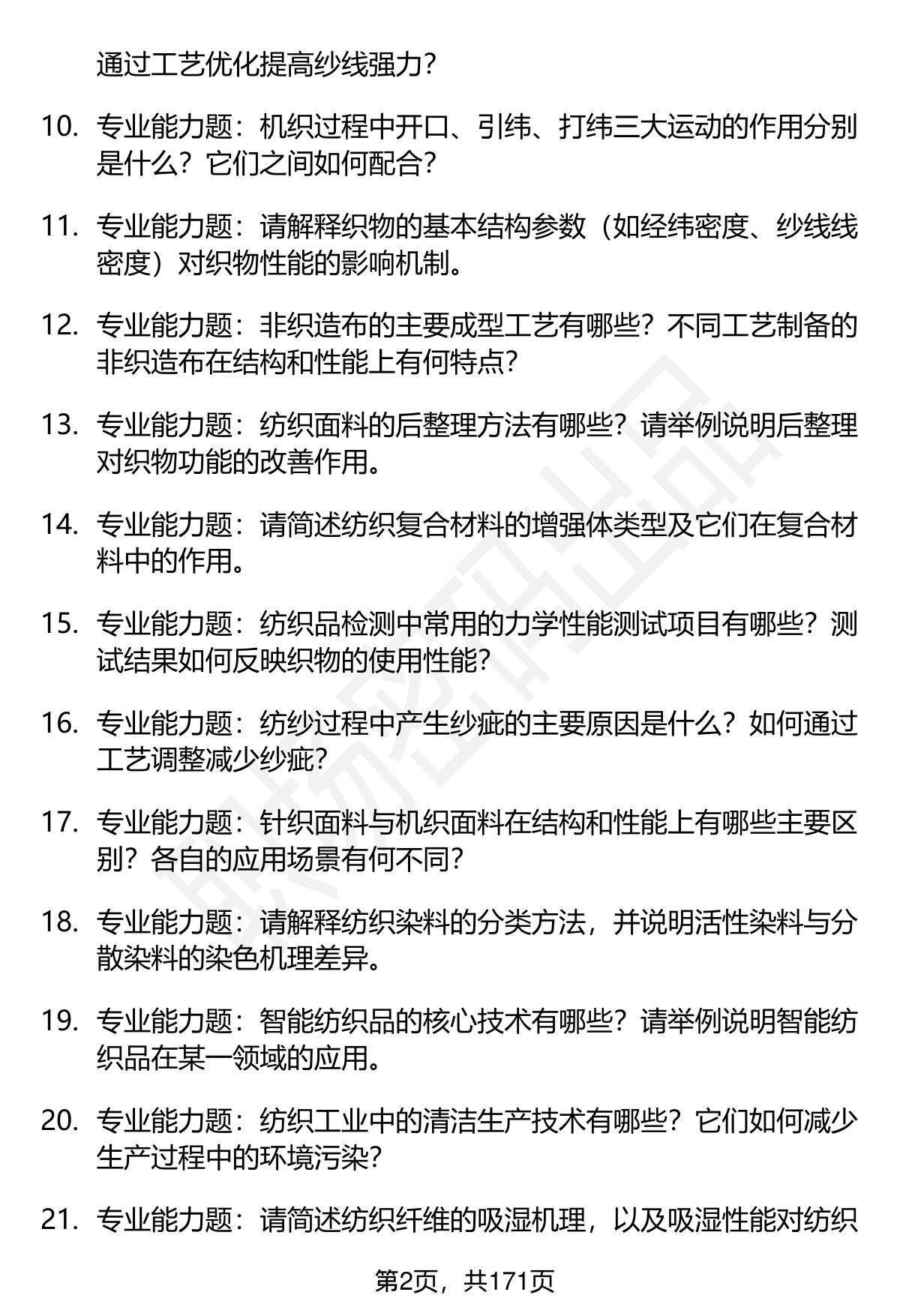 通过工艺优化提高纱线强力？

10. 专业能力题：机织过程中开口、引纬、打纬三大运动的作用分别是什么？它们之间如何配合？

11. 专业能力题：请解释织物的基本结构参数（如经纬密度、纱线线密度）对织物性能的影响机制。

12. 专业能力题：非织造布的主要成型工艺有哪些？不同工艺制备的非织造布在结构和性能上有何特点？

13. 专业能力题：纺织面料的后整理方法有哪些？请举例说明后整理对织物功能的改善作用。

14. 专业能力题：请简述纺织复合材料的增强体类型及它们在复合材料中的作用。

15. 专业能力题：纺织品检测中常用的力学性能测试项目有哪些？测试结果如何反映织物的使用性能？

16. 专业能力题：纺纱过程中产生纱疵的主要原因是什么？如何通过工艺调整减少纱疵？

17. 专业能力题：针织面料与机织面料在结构和性能上有哪些主要区别？各自的应用场景有何不同？

18. 专业能力题：请解释纺织染料的分类方法，并说明活性染料与分散染料的染色机理差异。

19. 专业能力题：智能纺织品的核心技术有哪些？请举例说明智能纺织品在某一领域的应用。

20. 专业能力题：纺织工业中的清洁生产技术有哪些？它们如何减少生产过程中的环境污染？

21. 专业能力题：请简述纺织纤维的吸湿机理，以及吸湿性能对纺织

第2页，共171页